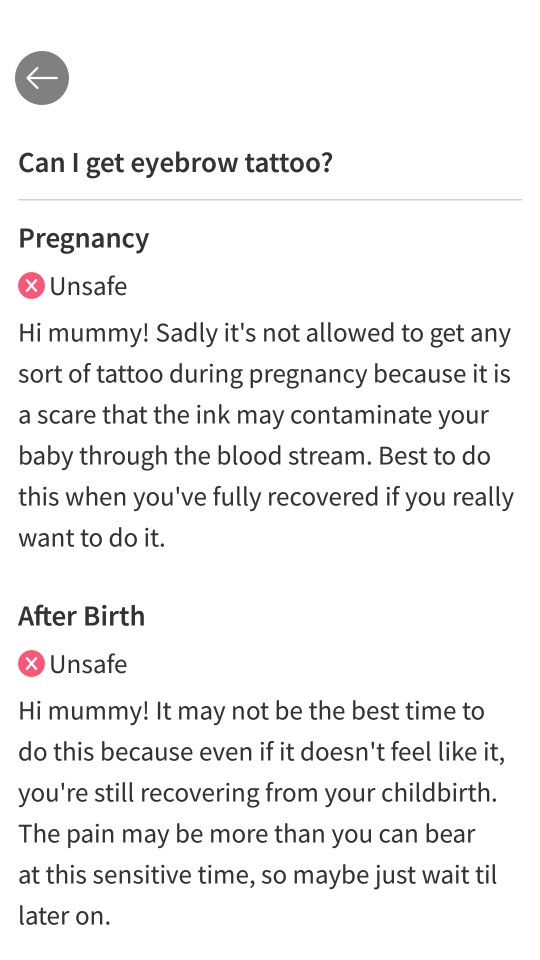 Can I get eyebrow tattoo?

Pregnancy

Unsafe

Hi mummy! Sadly it's not allowed to get any sort of tattoo during pregnancy because it is a scare that the ink may contaminate your baby through the blood stream. Best to do this when you've fully recovered if you really want to do it.

After Birth

Unsafe

Hi mummy! It may not be the best time to do this because even if it doesn't feel like it, you're still recovering from your childbirth. The pain may be more than you can bear at this sensitive time, so maybe just wait til later on.